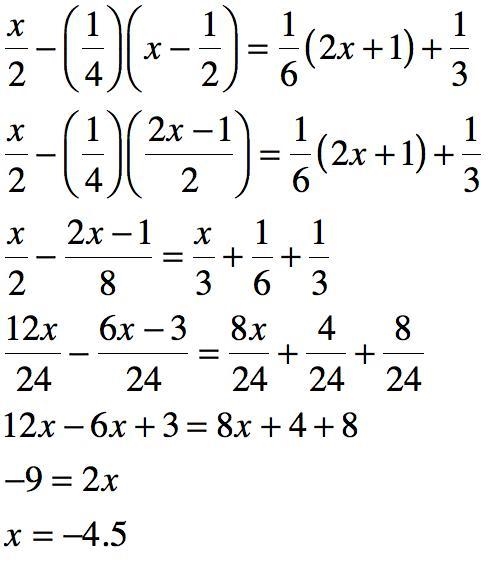 $\frac{x}{2}-\left(\frac{1}{4}\right)\left(x-\frac{1}{2}\right)=\frac{1}{6}(2x+1)+\frac{1}{3}$

$\frac{x}{2}-\left(\frac{1}{4}\right)\left(\frac{2x-1}{2}\right)=\frac{1}{6}(2x+1)+\frac{1}{3}$

$\frac{x}{2}-\frac{2x-1}{8}=\frac{x}{3}+\frac{1}{6}+\frac{1}{3}$

$\frac{12x}{24}-\frac{6x-3}{24}=\frac{8x}{24}+\frac{4}{24}+\frac{8}{24}$

$12x-6x+3=8x+4+8$

$-9=2x$

$x=-4.5$